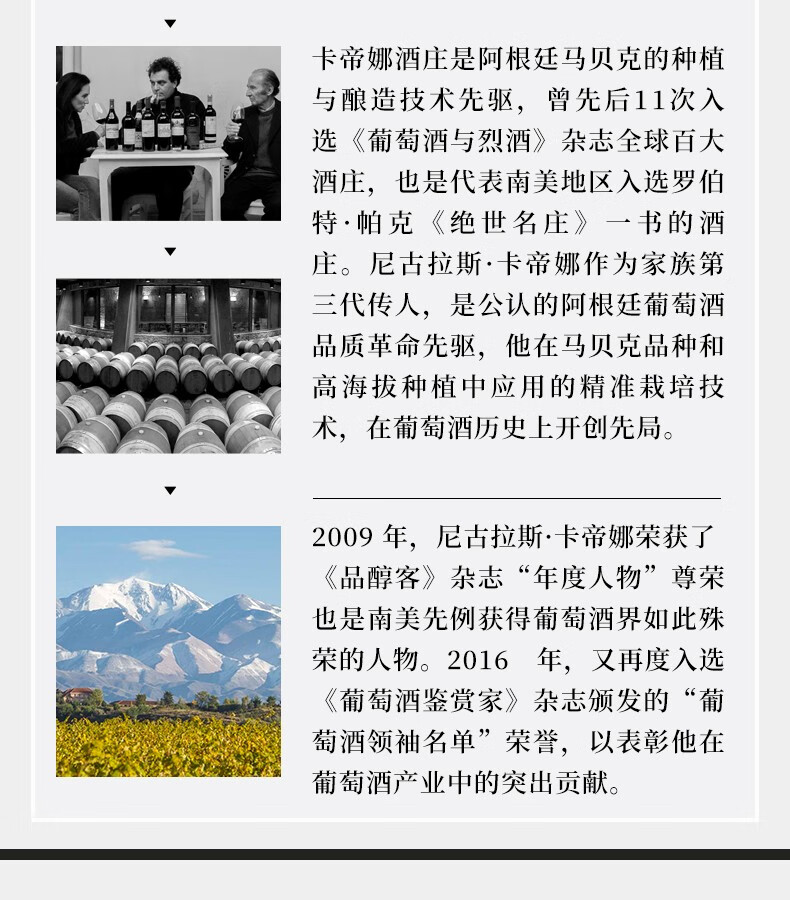 卡帝娜酒庄是阿根廷马贝克的种植与酿造技术先驱，曾先后11次入选《葡萄酒与烈酒》杂志全球百大酒庄，也是代表南美地区入选罗伯特·帕克《绝世名庄》一书的酒庄。尼古拉斯·卡帝娜作为家族第三代传人，是公认的阿根廷葡萄酒品质革命先驱，他在马贝克品种和高海拔种植中应用的精准栽培技术，在葡萄酒历史上开创先局。

2009 年，尼古拉斯·卡帝娜荣获了《品醇客》杂志“年度人物”尊荣也是南美先例获得葡萄酒界如此殊荣的人物。2016 年，又再度入选《葡萄酒鉴赏家》杂志颁发的“葡萄酒领袖名单”荣誉，以表彰他在葡萄酒产业中的突出贡献。